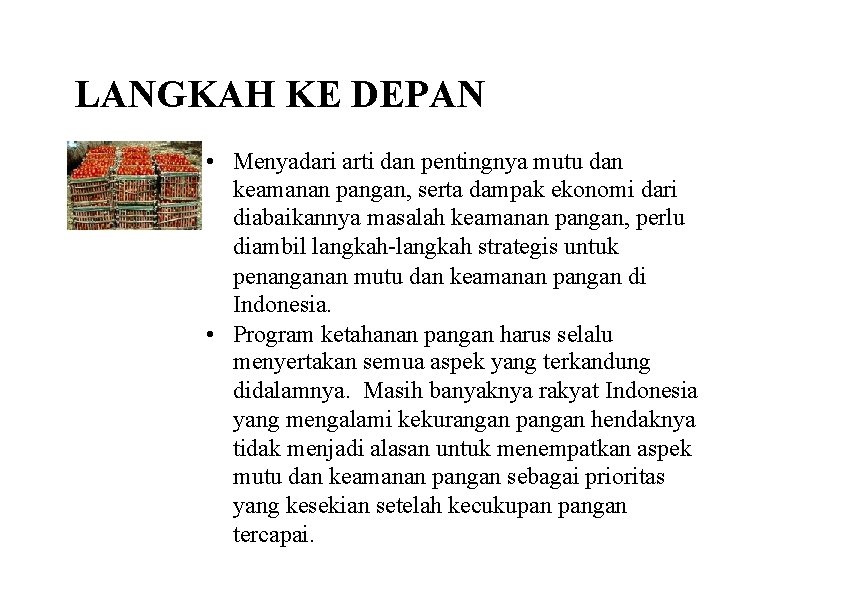 LANGKAH KE DEPAN

• Menyadari arti dan pentingnya mutu dan keamanan pangan, serta dampak ekonomi dari diabaikannya masalah keamanan pangan, perlu diambil langkah-langkah strategis untuk penanganan mutu dan keamanan pangan di Indonesia.

• Program ketahanan pangan harus selalu menyertakan semua aspek yang terkandung didalamnya. Masih banyaknya rakyat Indonesia yang mengalami kekurangan pangan hendaknya tidak menjadi alasan untuk menempatkan aspek mutu dan keamanan pangan sebagai prioritas yang kesekian setelah kecukupan pangan tercapai.